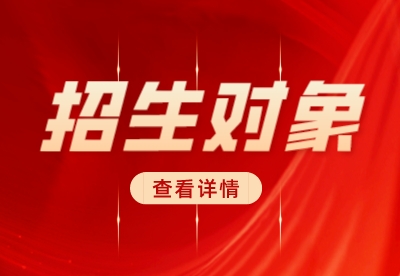 招生对象

查看详情